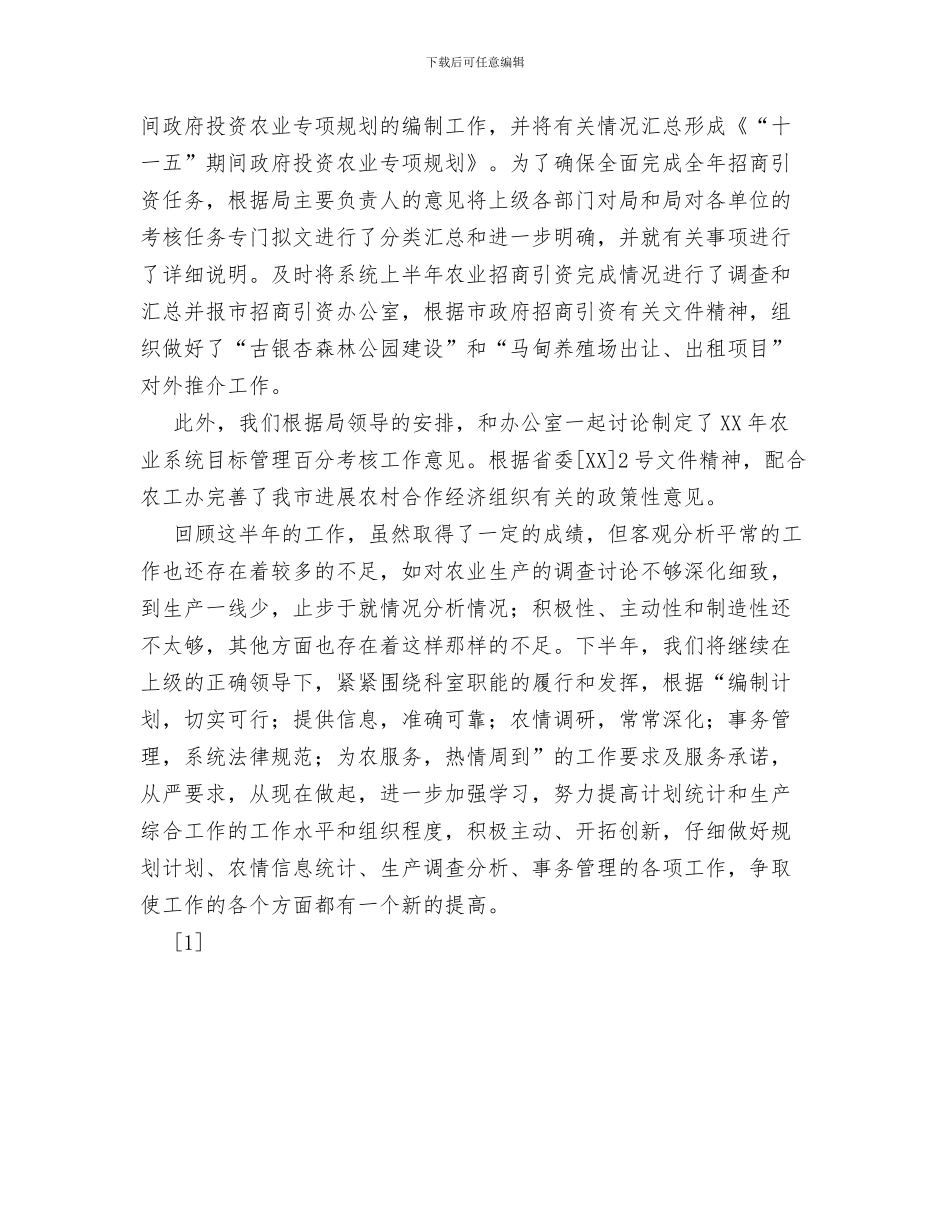 下载后可任意编辑

间政府投资农业专项规划的编制工作，并将有关情况汇总形成《“十一五”期间政府投资农业专项规划》。为了确保全面完成全年招商引资任务，根据局主要负责人的意见将上级各部门对局和局对各单位的考核任务专门拟文进行了分类汇总和进一步明确，并就有关事项进行了详细说明。及时将系统上半年农业招商引资完成情况进行了调查和汇总并报市招商引资办公室，根据市政府招商引资有关文件精神，组织做好了“古银杏森林公园建设”和“马甸养殖场出让、出租项目”对外推介工作。

此外，我们根据局领导的安排，和办公室一起讨论制定了XX年农业系统目标管理百分考核工作意见。根据省委[XX]2号文件精神，配合农工办完善了我市进展农村合作经济组织有关的政策性意见。

回顾这半年的工作，虽然取得了一定的成绩，但客观分析平常的工作也还存在着较多的不足，如对农业生产的调查讨论不够深化细致，到生产一线少，止步于就情况分析情况；积极性、主动性和制造性还不太够，其他方面也存在着这样那样的不足。下半年，我们将继续在上级的正确领导下，紧紧围绕科室职能的履行和发挥，根据“编制计划，切实可行；提供信息，准确可靠；农情调研，常常深化；事务管理，系统法律规范；为农服务，热情周到”的工作要求及服务承诺，从严要求，从现在做起，进一步加强学习，努力提高计划统计和生产综合工作的工作水平和组织程度，积极主动、开拓创新，仔细做好规划计划、农情信息统计、生产调查分析、事务管理的各项工作，争取使工作的各个方面都有一个新的提高。

[1]